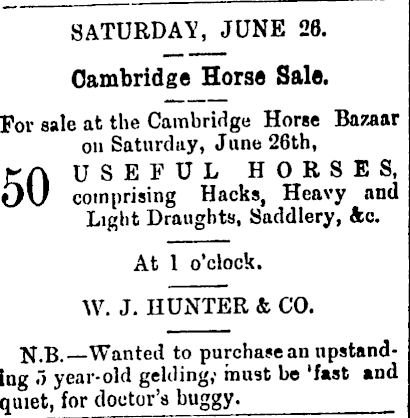 SATURDAY, JUNE 26.

Cambridge Horse Sale.

For sale at the Cambridge Horse Bazaar on Saturday, June 26th,

50 USEFUL HORSES, comprising Hacks, Heavy and Light Draughts, Saddlery, &c.

At 1 o'clock.

W. J. HUNTER & CO.

N.B.—Wanted to purchase an upstanding 5 year-old gelding; must be 'fast and quiet, for doctor's buggy.